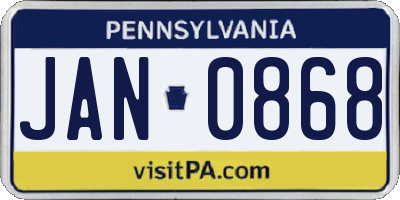 PENNSYLVANIA

JAN 0868

visitPA.com